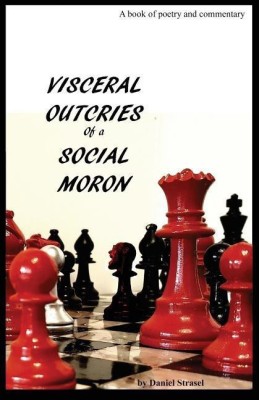 A book of poetry and commentary

VISCERAL OUTCRIES Of a SOCIAL MORON

by Daniel Strasel